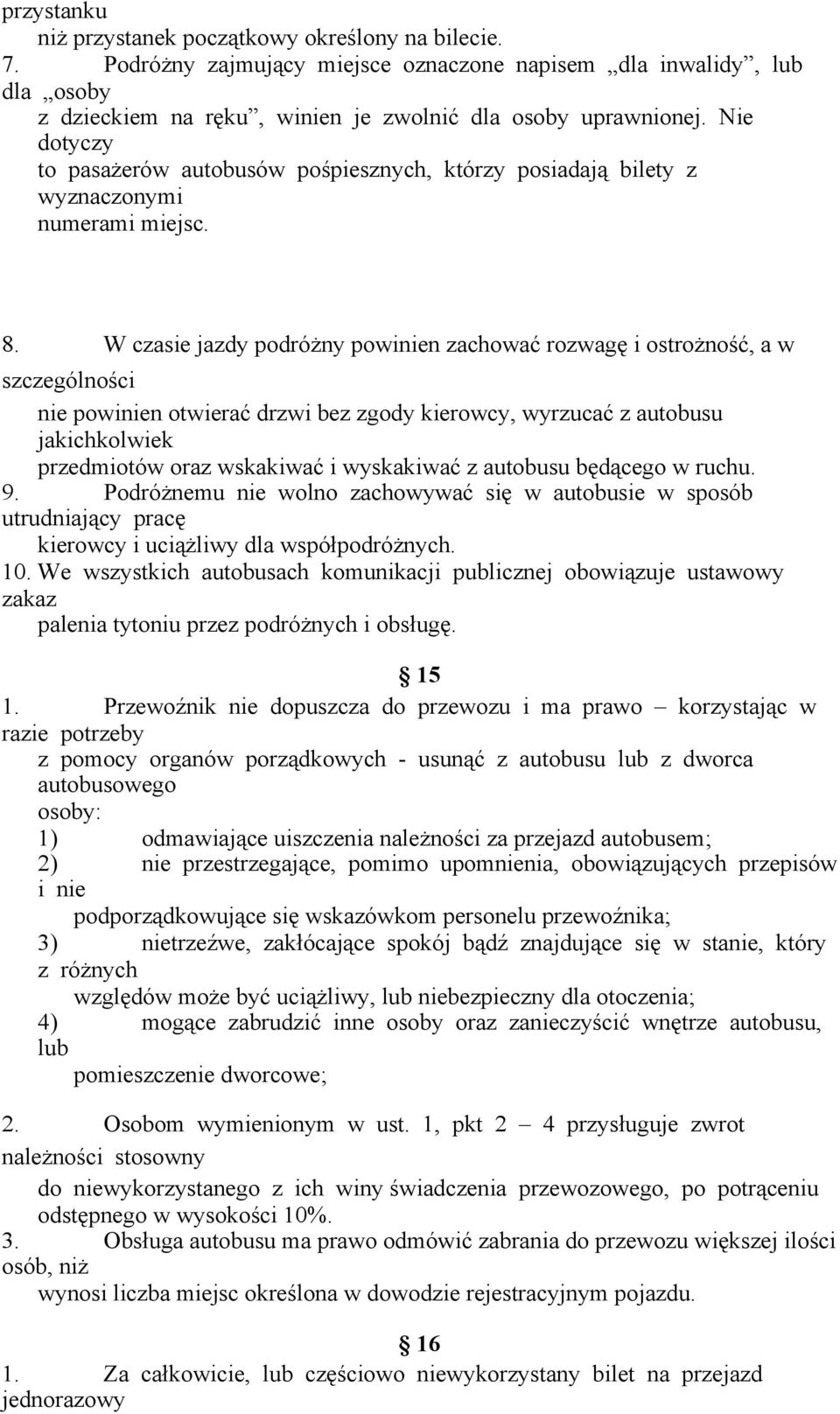 przystanku niż przystanek początkowy określony na bilecie.
7. Podróżny zajmujący miejsce oznaczone napisem „dla inwalidy”, lub dla „osoby z dzieckiem na ręku”, winien je zwolnić dla osoby uprawnionej. Nie dotyczy to pasażerów autobusów pośpiesznych, którzy posiadają bilety z wyznaczonymi numerami miejsc.

8. W czasie jazdy podróżny powinien zachować rozwagę i ostrożność, a w szczególności nie powinien otwierać drzwi bez zgody kierowcy, wyrzucać z autobusu jakichkolwiek przedmiotów oraz wskakiwać i wyskakiwać z autobusu będącego w ruchu.
9. Podróżnemu nie wolno zachowywać się w autobusie w sposób utrudniający pracę kierowcy i uciążliwy dla współpodróżnych.
10. We wszystkich autobusach komunikacji publicznej obowiązuje ustawowy zakaz palenia tytoniu przez podróżnych i obsługę.

§ 15
1. Przewoźnik nie dopuszcza do przewozu i ma prawo – korzystając w razie potrzeby z pomocy organów porządkowych - usunąć z autobusu lub z dworca autobusowego osoby:
1) odmawiające uiszczenia należności za przejazd autobusem;
2) nie przestrzegające, pomimo upomnienia, obowiązujących przepisów i nie podporządkowujące się wskazówkom personelu przewoźnika;
3) nietrzeźwe, zakłócające spokój bądź znajdujące się w stanie, który z różnych względów może być uciążliwy, lub niebezpieczny dla otoczenia;
4) mogące zabrudzić inne osoby oraz zanieczyścić wnętrze autobusu, lub pomieszczenie dworcowe;

2. Osobom wymienionym w ust. 1, pkt 2 – 4 przysługuje zwrot należności stosowny do niewykorzystanego z ich winy świadczenia przewozowego, po potrąceniu odstępnego w wysokości 10%.
3. Obsługa autobusu ma prawo odmówić zabrania do przewozu większej ilości osób, niż wynosi liczba miejsc określona w dowodzie rejestracyjnym pojazdu.

§ 16
1. Za całkowicie, lub częściowo niewykorzystany bilet na przejazd jednorazowy